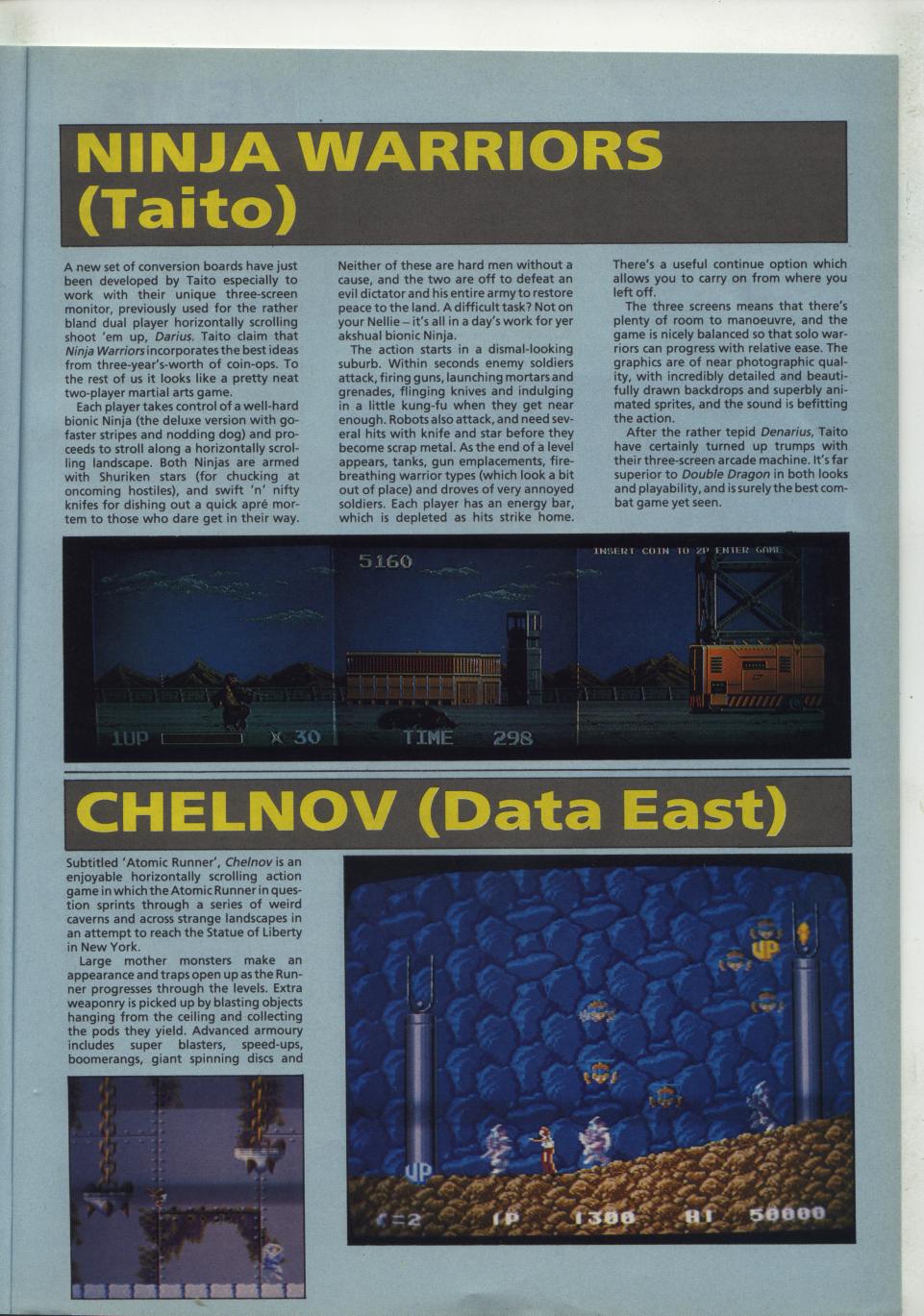 NINJA WARRIORS (Taito)

A new set of conversion boards have just been developed by Taito especially to work with their unique three-screen monitor, previously used for the rather bland dual player horizontally scrolling shoot 'em up, Darius. Taito claim that Ninja Warriors incorporates the best ideas from three-year's-worth of coin-ops. To the rest of us it looks like a pretty neat two-player martial arts game.

Each player takes control of a well-hard bionic Ninja (the deluxe version with go-faster stripes and nodding dog) and proceeds to stroll along a horizontally scrolling landscape. Both Ninjas are armed with Shuriken stars (for chucking at oncoming hostiles), and swift 'n' nifty knifes for dishing out a quick apré mortem to those who dare get in their way.

Neither of these are hard men without a cause, and the two are off to defeat an evil dictator and his entire army to restore peace to the land. A difficult task? Not on your Nellie – it's all in a day's work for yer akshual bionic Ninja.

The action starts in a dismal-looking suburb. Within seconds enemy soldiers attack, firing guns, launching mortars and grenades, flinging knives and indulging in a little kung-fu when they get near enough. Robots also attack, and need several hits with knife and star before they become scrap metal. As the end of a level appears, tanks, gun emplacements, fire-breathing warrior types (which look a bit out of place) and droves of very annoyed soldiers. Each player has an energy bar, which is depleted as hits strike home.

There's a useful continue option which allows you to carry on from where you left off.

The three screens means that there's plenty of room to manoeuvre, and the game is nicely balanced so that solo warriors can progress with relative ease. The graphics are of near photographic quality, with incredibly detailed and beautifully drawn backdrops and superbly animated sprites, and the sound is befitting the action.

After the rather tepid Denarius, Taito have certainly turned up trumps with their three-screen arcade machine. It's far superior to Double Dragon in both looks and playability, and is surely the best combat game yet seen.

5160
INSERT COIN TO 2P ENTER GAME
1UP X 30 TIME 298

CHELNOV (Data East)

Subtitled 'Atomic Runner', Chelnov is an enjoyable horizontally scrolling action game in which the Atomic Runner in question sprints through a series of weird caverns and across strange landscapes in an attempt to reach the Statue of Liberty in New York.

Large mother monsters make an appearance and traps open up as the Runner progresses through the levels. Extra weaponry is picked up by blasting objects hanging from the ceiling and collecting the pods they yield. Advanced armoury includes super blasters, speed-ups, boomerangs, giant spinning discs and

UP
UP
C=2 1P 1300 HI 50000